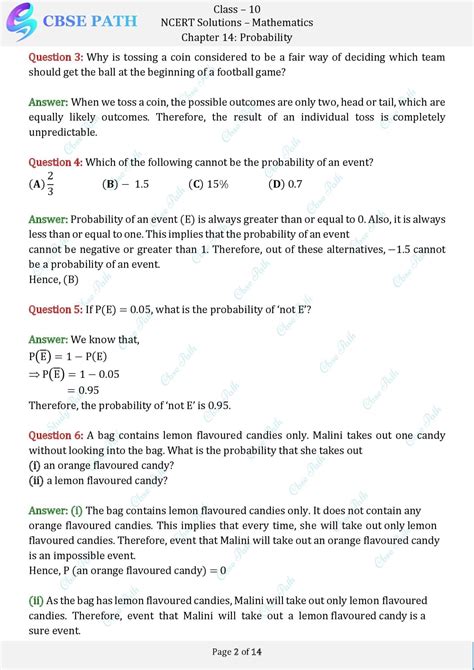 CBSE PATH

Class – 10
NCERT Solutions – Mathematics
Chapter 14: Probability

Question 3: Why is tossing a coin considered to be a fair way of deciding which team should get the ball at the beginning of a football game?

Answer: When we toss a coin, the possible outcomes are only two, head or tail, which are equally likely outcomes. Therefore, the result of an individual toss is completely unpredictable.

Question 4: Which of the following cannot be the probability of an event?
(A) $\frac{2}{3}$ (B) $-1.5$ (C) 15% (D) 0.7

Answer: Probability of an event (E) is always greater than or equal to 0. Also, it is always less than or equal to one. This implies that the probability of an event cannot be negative or greater than 1. Therefore, out of these alternatives, $-1.5$ cannot be a probability of an event.
Hence, (B)

Question 5: If $P(E) = 0.05$, what is the probability of 'not E'?

Answer: We know that,
$P(\overline{E}) = 1 - P(E)$
$\Rightarrow P(\overline{E}) = 1 - 0.05$
$= 0.95$
Therefore, the probability of 'not E' is 0.95.

Question 6: A bag contains lemon flavoured candies only. Malini takes out one candy without looking into the bag. What is the probability that she takes out
(i) an orange flavoured candy?
(ii) a lemon flavoured candy?

Answer: (i) The bag contains lemon flavoured candies only. It does not contain any orange flavoured candies. This implies that every time, she will take out only lemon flavoured candies. Therefore, event that Malini will take out an orange flavoured candy is an impossible event.
Hence, P (an orange flavoured candy) $= 0$

(ii) As the bag has lemon flavoured candies, Malini will take out only lemon flavoured candies. Therefore, event that Malini will take out a lemon flavoured candy is a sure event.

Page 2 of 14